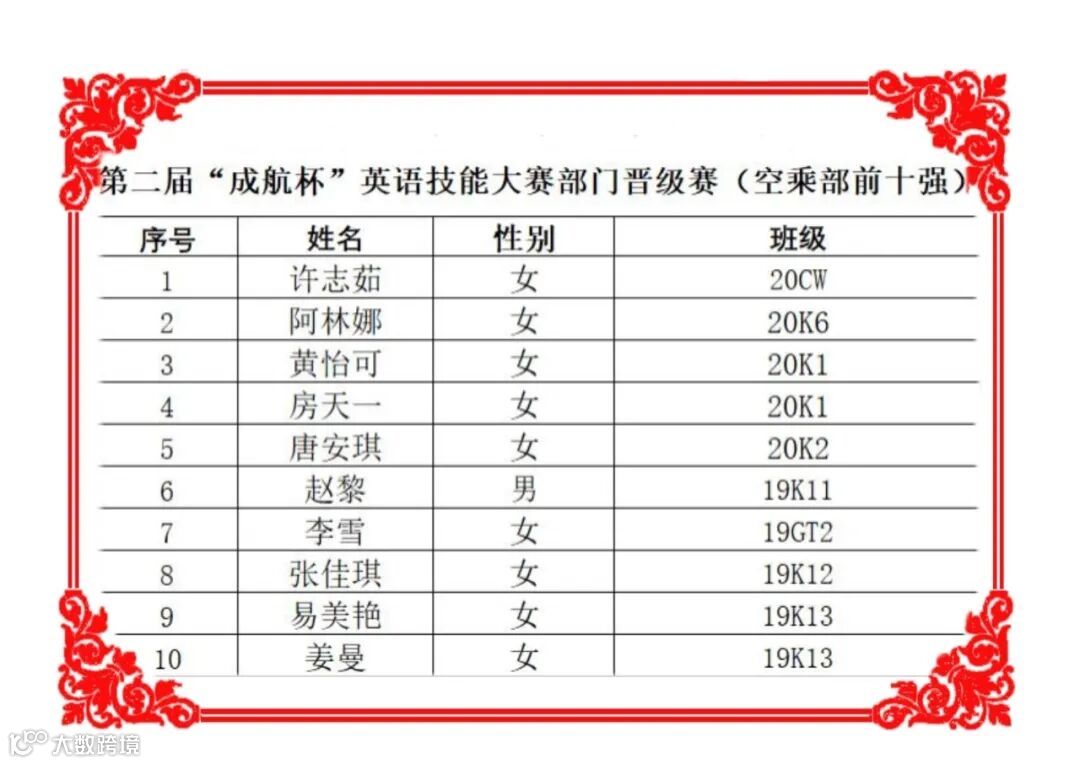 第二届“成航杯”英语技能大赛部门晋级赛（空乘部前十强）

| 序号 | 姓名 | 性别 | 班级 |
|---|---|---|---|
| 1 | 许志茹 | 女 | 20CW |
| 2 | 阿林娜 | 女 | 20K6 |
| 3 | 黄怡可 | 女 | 20K1 |
| 4 | 房天一 | 女 | 20K1 |
| 5 | 唐安琪 | 女 | 20K2 |
| 6 | 赵黎 | 男 | 19K11 |
| 7 | 李雪 | 女 | 19GT2 |
| 8 | 张佳琪 | 女 | 19K12 |
| 9 | 易美艳 | 女 | 19K13 |
| 10 | 姜曼 | 女 | 19K13 |

大数跨境